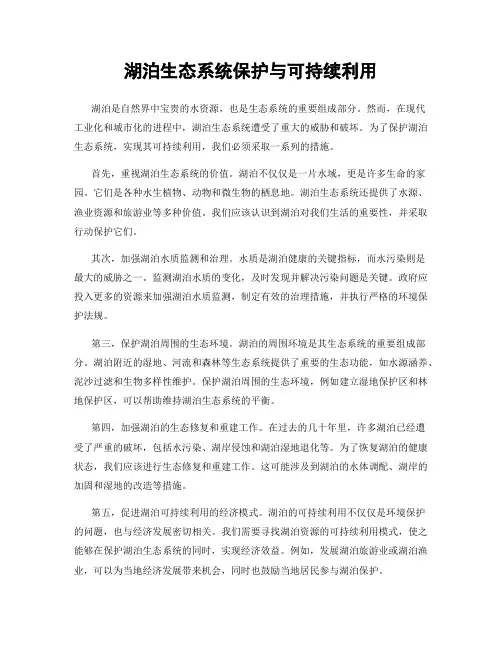 湖泊生态系统保护与可持续利用

湖泊是自然界中宝贵的水资源，也是生态系统的重要组成部分。然而，在现代工业化和城市化的进程中，湖泊生态系统遭受了重大的威胁和破坏。为了保护湖泊生态系统，实现其可持续利用，我们必须采取一系列的措施。

首先，重视湖泊生态系统的价值。湖泊不仅仅是一片水域，更是许多生命的家园。它们是各种水生植物、动物和微生物的栖息地。湖泊生态系统还提供了水源、渔业资源和旅游业等多种价值。我们应该认识到湖泊对我们生活的重要性，并采取行动保护它们。

其次，加强湖泊水质监测和治理。水质是湖泊健康的关键指标，而水污染则是最大的威胁之一。监测湖泊水质的变化，及时发现并解决污染问题是关键。政府应投入更多的资源来加强湖泊水质监测，制定有效的治理措施，并执行严格的环境保护法规。

第三，保护湖泊周围的生态环境。湖泊的周围环境是其生态系统的重要组成部分。湖泊附近的湿地、河流和森林等生态系统提供了重要的生态功能，如水源涵养、泥沙过滤和生物多样性维护。保护湖泊周围的生态环境，例如建立湿地保护区和林地保护区，可以帮助维持湖泊生态系统的平衡。

第四，加强湖泊的生态修复和重建工作。在过去的几十年里，许多湖泊已经遭受了严重的破坏，包括水污染、湖岸侵蚀和湖泊湿地退化等。为了恢复湖泊的健康状态，我们应该进行生态修复和重建工作。这可能涉及到湖泊的水体调配、湖岸的加固和湿地的改造等措施。

第五，促进湖泊可持续利用的经济模式。湖泊的可持续利用不仅仅是环境保护的问题，也与经济发展密切相关。我们需要寻找湖泊资源的可持续利用模式，使之能够在保护湖泊生态系统的同时，实现经济效益。例如，发展湖泊旅游业或湖泊渔业，可以为当地经济发展带来机会，同时也鼓励当地居民参与湖泊保护。